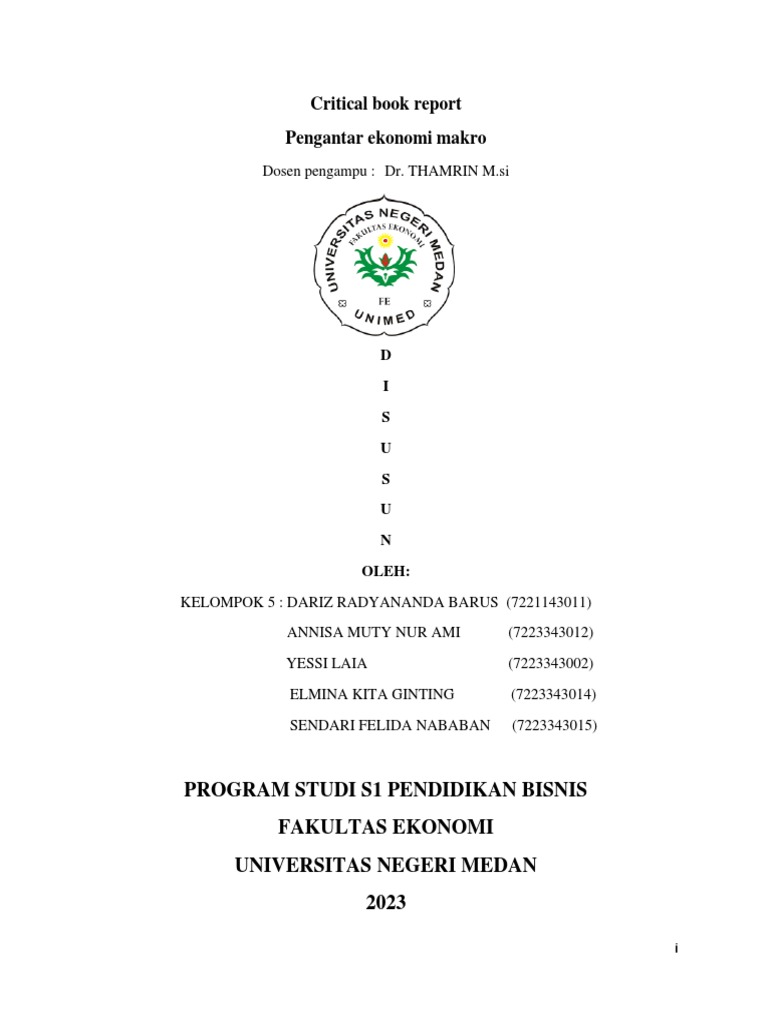 Critical book report

Pengantar ekonomi makro

Dosen pengampu : Dr. THAMRIN M.si

UNIVERSITAS NEGERI MEDAN
FAKULTAS EKONOMI
FE
UNIMED

D

I

S

U

S

U

N

OLEH:

KELOMPOK 5 : DARIZ RADYANANDA BARUS (7221143011)

ANNISA MUTY NUR AMI (7223343012)

YESSI LAIA (7223343002)

ELMINA KITA GINTING (7223343014)

SENDARI FELIDA NABABAN (7223343015)

PROGRAM STUDI S1 PENDIDIKAN BISNIS

FAKULTAS EKONOMI

UNIVERSITAS NEGERI MEDAN

2023

i